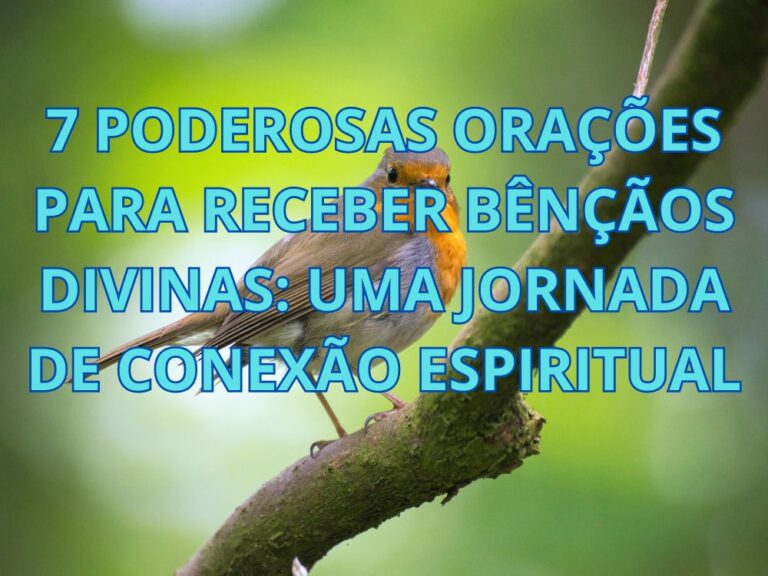 7 PODEROSAS ORAÇÕES PARA RECEBER BÊNÇÃOS DIVINAS: UMA JORNADA DE CONEXÃO ESPIRITUAL